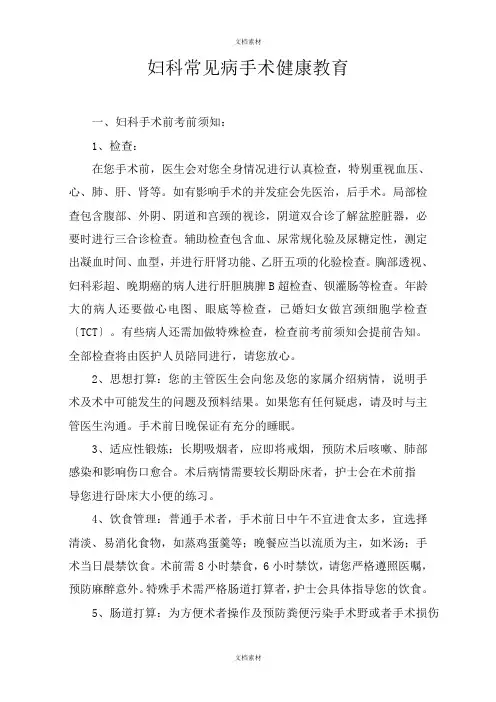 文档素材

妇科常见病手术健康教育

一、妇科手术前考前须知：

1、检查：

在您手术前，医生会对您全身情况进行认真检查，特别重视血压、心、肺、肝、肾等。如有影响手术的并发症会先医治，后手术。局部检查包含腹部、外阴、阴道和宫颈的视诊，阴道双合诊了解盆腔脏器，必要时进行三合诊检查。辅助检查包含血、尿常规化验及尿糖定性，测定出凝血时间、血型，并进行肝肾功能、乙肝五项的化验检查。胸部透视、妇科彩超、晚期癌的病人进行肝胆胰脾 B 超检查、钡灌肠等检查。年龄大的病人还要做心电图、眼底等检查，已婚妇女做宫颈细胞学检查〔TCT〕。有些病人还需加做特殊检查，检查前考前须知会提前告知。全部检查将由医护人员陪同进行，请您放心。

2、思想打算：您的主管医生会向您及您的家属介绍病情，说明手术及术中可能发生的问题及预料结果。如果您有任何疑虑，请及时与主管医生沟通。手术前日晚保证有充分的睡眠。

3、适应性锻炼：长期吸烟者，应即将戒烟，预防术后咳嗽、肺部感染和影响伤口愈合。术后病情需要较长期卧床者，护士会在术前指导您进行卧床大小便的练习。

4、饮食管理：普通手术者，手术前日中午不宜进食太多，宜选择清淡、易消化食物，如蒸鸡蛋羹等；晚餐应当以流质为主，如米汤；手术当日晨禁饮食。术前需 8 小时禁食，6 小时禁饮，请您严格遵照医嘱，预防麻醉意外。特殊手术需严格肠道打算者，护士会具体指导您的饮食。

5、肠道打算：为方便术者操作及预防粪便污染手术野或者手术损伤

文档素材